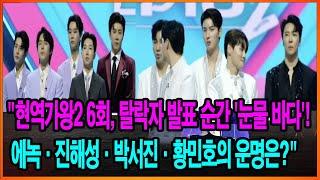 "현역가왕2 6회, 탈락자 발표 순간 '눈물 바다'!
에녹 · 진해성 · 박서진 · 황민호의 운명은?"